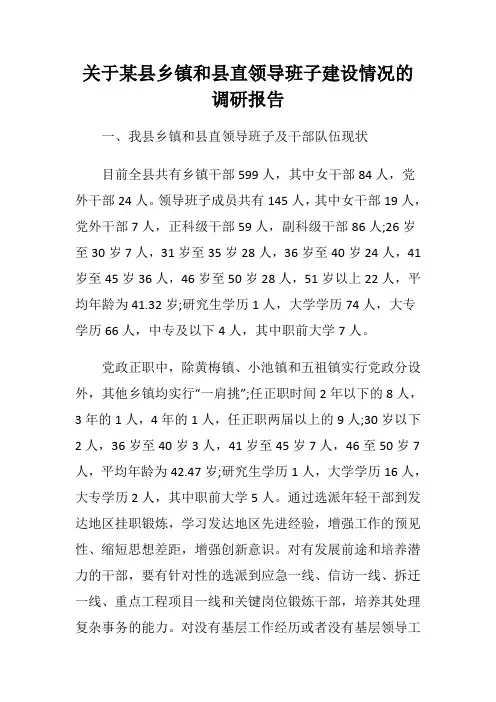 关于某县乡镇和县直领导班子建设情况的调研报告

一、我县乡镇和县直领导班子及干部队伍现状

目前全县共有乡镇干部 599 人，其中女干部 84 人，党外干部 24 人。领导班子成员共有 145 人，其中女干部 19 人，党外干部 7 人，正科级干部 59 人，副科级干部 86 人;26 岁至 30 岁 7 人，31 岁至 35 岁 28 人，36 岁至 40 岁 24 人，41 岁至 45 岁 36 人，46 岁至 50 岁 28 人，51 岁以上 22 人，平均年龄为 41.32 岁;研究生学历 1 人，大学学历 74 人，大专学历 66 人，中专及以下 4 人，其中职前大学 7 人。

党政正职中，除黄梅镇、小池镇和五祖镇实行党政分设外，其他乡镇均实行“一肩挑”;任正职时间 2 年以下的 8 人，3 年的 1 人，4 年的 1 人，任正职两届以上的 9 人;30 岁以下 2 人，36 岁至 40 岁 3 人，41 岁至 45 岁 7 人，46 至 50 岁 7 人，平均年龄为 42.47 岁;研究生学历 1 人，大学学历 16 人，大专学历 2 人，其中职前大学 5 人。通过选派年轻干部到发达地区挂职锻炼，学习发达地区先进经验，增强工作的预见性、缩短思想差距，增强创新意识。对有发展前途和培养潜力的干部，要有针对性的选派到应急一线、信访一线、拆迁一线、重点工程项目一线和关键岗位锻炼干部，培养其处理复杂事务的能力。对没有基层工作经历或者没有基层领导工